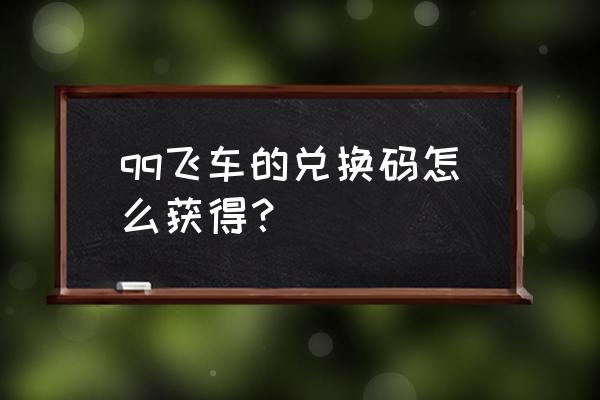 qq飞车的兑换码怎么获得？